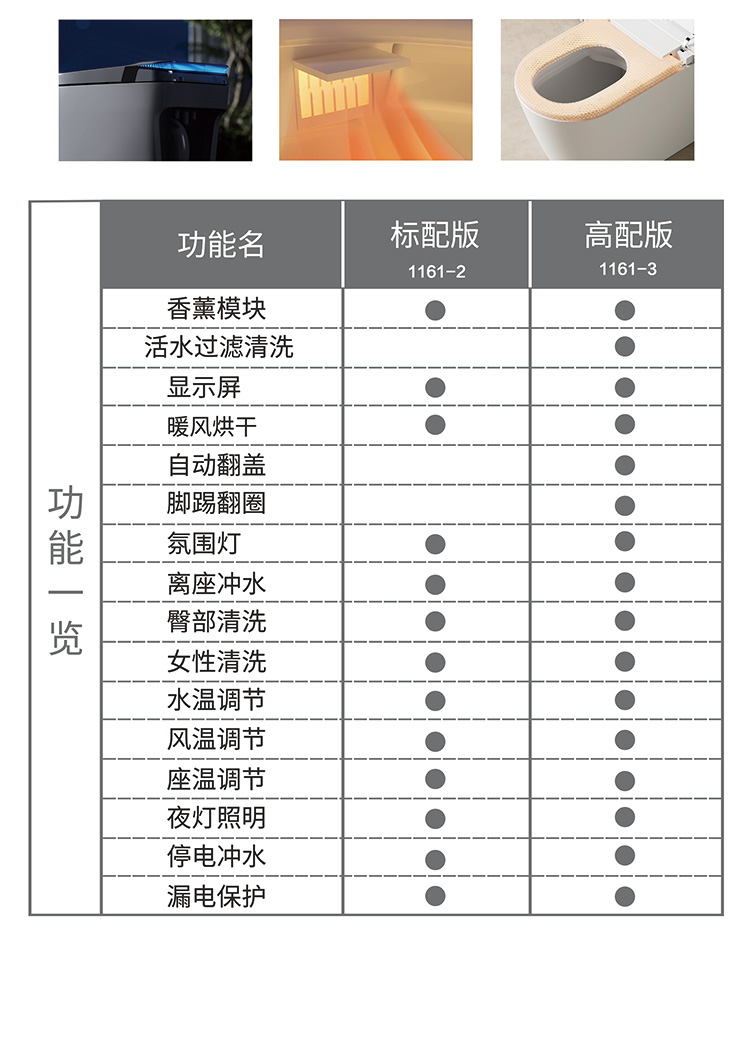 功能一览

| 功能名 | 标配版 1161-2 | 高配版 1161-3 |
|---|---|---|
| 香薰模块 | ● | ● |
| 活水过滤清洗 | | ● |
| 显示屏 | ● | ● |
| 暖风烘干 | ● | ● |
| 自动翻盖 | | ● |
| 脚踢翻圈 | | ● |
| 氛围灯 | ● | ● |
| 离座冲水 | ● | ● |
| 臀部清洗 | ● | ● |
| 女性清洗 | ● | ● |
| 水温调节 | ● | ● |
| 风温调节 | ● | ● |
| 座温调节 | ● | ● |
| 夜灯照明 | ● | ● |
| 停电冲水 | ● | ● |
| 漏电保护 | ● | ● |